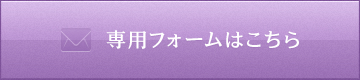 専用フォームはこちら